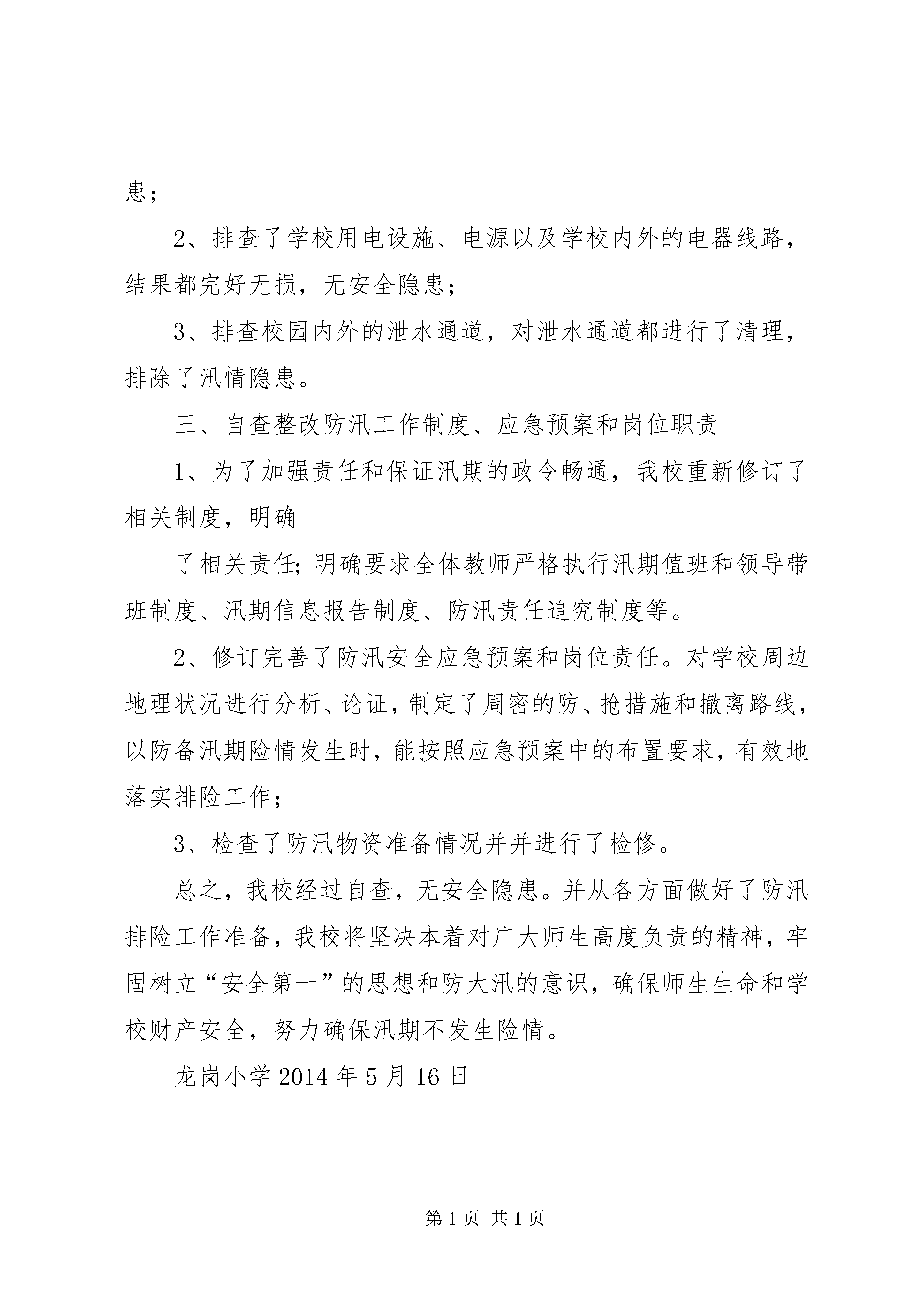 患；

2、排查了学校用电设施、电源以及学校内外的电器线路，结果都完好无损，无安全隐患；

3、排查校园内外的泄水通道，对泄水通道都进行了清理，排除了汛情隐患。

三、自查整改防汛工作制度、应急预案和岗位职责

1、为了加强责任和保证汛期的政令畅通，我校重新修订了相关制度，明确

了相关责任;明确要求全体教师严格执行汛期值班和领导带班制度、汛期信息报告制度、防汛责任追究制度等。

2、修订完善了防汛安全应急预案和岗位责任。对学校周边地理状况进行分析、论证，制定了周密的防、抢措施和撤离路线，以防备汛期险情发生时，能按照应急预案中的布置要求，有效地落实排险工作；

3、检查了防汛物资准备情况并并进行了检修。

总之，我校经过自查，无安全隐患。并从各方面做好了防汛排险工作准备，我校将坚决本着对广大师生高度负责的精神，牢固树立“安全第一”的思想和防大汛的意识，确保师生生命和学校财产安全，努力确保汛期不发生险情。

龙岗小学 2014 年 5 月 16 日

第 1 页 共 1 页